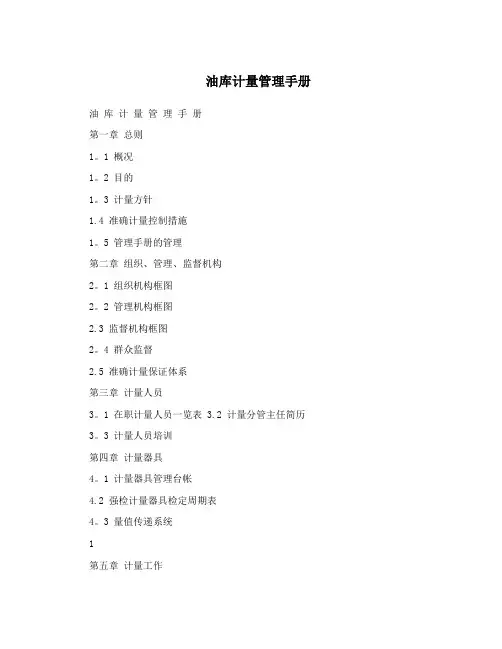 油库计量管理手册

油 库 计 量 管 理 手 册

第一章 总则

1。1 概况

1。2 目的

1。3 计量方针

1.4 准确计量控制措施

1。5 管理手册的管理

第二章 组织、管理、监督机构

2。1 组织机构框图

2。2 管理机构框图

2.3 监督机构框图

2。4 群众监督

2.5 准确计量保证体系

第三章 计量人员

3。1 在职计量人员一览表 3.2 计量分管主任简历

3。3 计量人员培训

第四章 计量器具

4。1 计量器具管理台帐

4.2 强检计量器具检定周期表

4。3 量值传递系统

1

第五章 计量工作